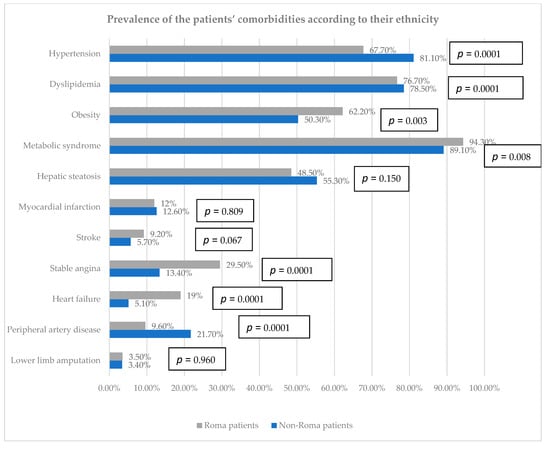 Prevalence of the patients' comorbidities according to their ethnicity

Hypertension
67.70%
81.10%
$p$ = 0.0001

Dyslipidemia
76.70%
78.50%
$p$ = 0.0001

Obesity
62.20%
50.30%
$p$ = 0.003

Metabolic syndrome
94.30%
89.10%
$p$ = 0.008

Hepatic steatosis
48.50%
55.30%
$p$ = 0.150

Myocardial infarction
12%
12.60%
$p$ = 0.809

Stroke
9.20%
5.70%
$p$ = 0.067

Stable angina
29.50%
13.40%
$p$ = 0.0001

Heart failure
19%
5.10%
$p$ = 0.0001

Peripheral artery disease
9.60%
21.70%
$p$ = 0.0001

Lower limb amputation
3.50%
3.40%
$p$ = 0.960

0.00% 10.00% 20.00% 30.00% 40.00% 50.00% 60.00% 70.00% 80.00% 90.00% 100.00%

Roma patients
Non-Roma patients